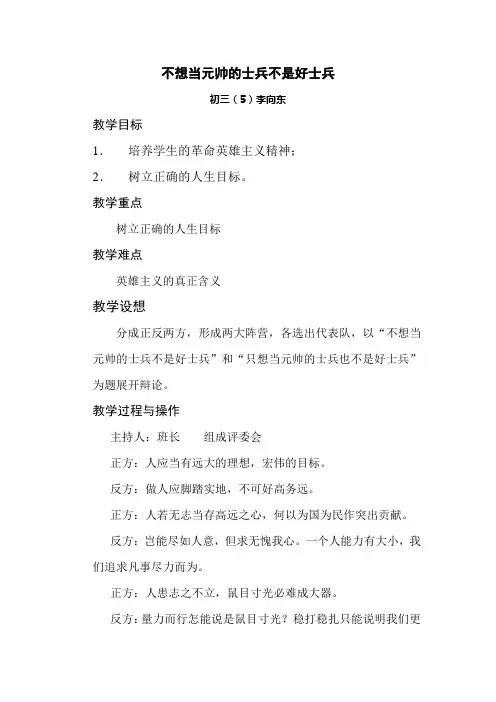 不想当元帅的士兵不是好士兵

初三（5）李向东

教学目标

1. 培养学生的革命英雄主义精神；

2. 树立正确的人生目标。

教学重点

树立正确的人生目标

教学难点

英雄主义的真正含义

教学设想

分成正反两方，形成两大阵营，各选出代表队，以“不想当元帅的士兵不是好士兵”和“只想当元帅的士兵也不是好士兵”为题展开辩论。

教学过程与操作

主持人：班长　　组成评委会

正方：人应当有远大的理想，宏伟的目标。

反方：做人应脚踏实地，不可好高务远。

正方：人若无志当存高远之心，何以为国为民作突出贡献。

反方：岂能尽如人意，但求无愧我心。一个人能力有大小，我们追求凡事尽力而为。

正方：人患志之不立，鼠目寸光必难成大器。

反方：量力而行怎能说是鼠目寸光？稳打稳扎只能说明我们更